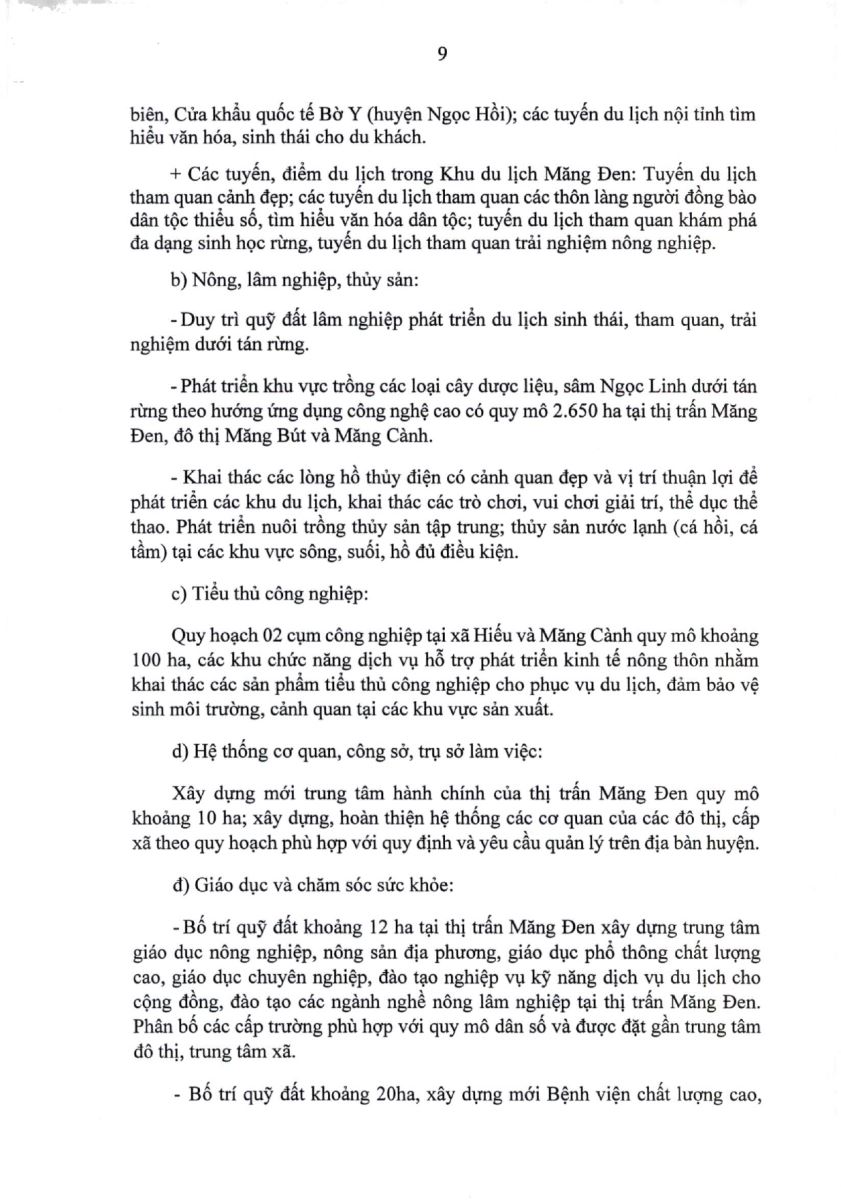 9

biên, Cửa khẩu quốc tế Bờ Y (huyện Ngọc Hồi); các tuyến du lịch nội tỉnh tìm hiểu văn hóa, sinh thái cho du khách.

+ Các tuyến, điểm du lịch trong Khu du lịch Măng Đen: Tuyến du lịch tham quan cảnh đẹp; các tuyến du lịch tham quan các thôn làng người đồng bào dân tộc thiểu số, tìm hiểu văn hóa dân tộc; tuyến du lịch tham quan khám phá đa dạng sinh học rừng, tuyến du lịch tham quan trải nghiệm nông nghiệp.

b) Nông, lâm nghiệp, thủy sản:

- Duy trì quỹ đất lâm nghiệp phát triển du lịch sinh thái, tham quan, trải nghiệm dưới tán rừng.

- Phát triển khu vực trồng các loại cây dược liệu, sâm Ngọc Linh dưới tán rừng theo hướng ứng dụng công nghệ cao có quy mô 2.650 ha tại thị trấn Măng Đen, đô thị Măng Bút và Măng Cành.

- Khai thác các lòng hồ thủy điện có cảnh quan đẹp và vị trí thuận lợi để phát triển các khu du lịch, khai thác các trò chơi, vui chơi giải trí, thể dục thể thao. Phát triển nuôi trồng thủy sản tập trung; thủy sản nước lạnh (cá hồi, cá tầm) tại các khu vực sông, suối, hồ đủ điều kiện.

c) Tiểu thủ công nghiệp:

Quy hoạch 02 cụm công nghiệp tại xã Hiếu và Măng Cành quy mô khoảng 100 ha, các khu chức năng dịch vụ hỗ trợ phát triển kinh tế nông thôn nhằm khai thác các sản phẩm tiểu thủ công nghiệp cho phục vụ du lịch, đảm bảo vệ sinh môi trường, cảnh quan tại các khu vực sản xuất.

d) Hệ thống cơ quan, công sở, trụ sở làm việc:

Xây dựng mới trung tâm hành chính của thị trấn Măng Đen quy mô khoảng 10 ha; xây dựng, hoàn thiện hệ thống các cơ quan của các đô thị, cấp xã theo quy hoạch phù hợp với quy định và yêu cầu quản lý trên địa bàn huyện.

đ) Giáo dục và chăm sóc sức khỏe:

- Bố trí quỹ đất khoảng 12 ha tại thị trấn Măng Đen xây dựng trung tâm giáo dục nông nghiệp, nông sản địa phương, giáo dục phổ thông chất lượng cao, giáo dục chuyên nghiệp, đào tạo nghiệp vụ kỹ năng dịch vụ du lịch cho cộng đồng, đào tạo các ngành nghề nông lâm nghiệp tại thị trấn Măng Đen. Phân bố các cấp trường phù hợp với quy mô dân số và được đặt gần trung tâm đô thị, trung tâm xã.

- Bố trí quỹ đất khoảng 20ha, xây dựng mới Bệnh viện chất lượng cao,